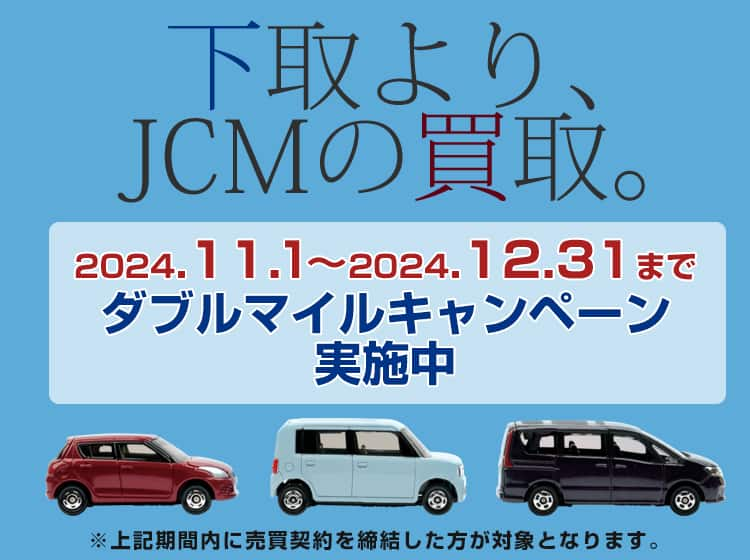 下取より、
JCMの買取。

2024.11.1〜2024.12.31まで
ダブルマイルキャンペーン
実施中

※上記期間内に売買契約を締結した方が対象となります。